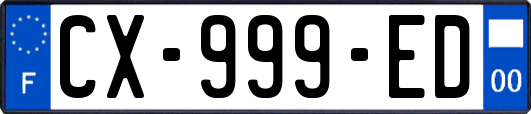 F
CX-999-ED
00